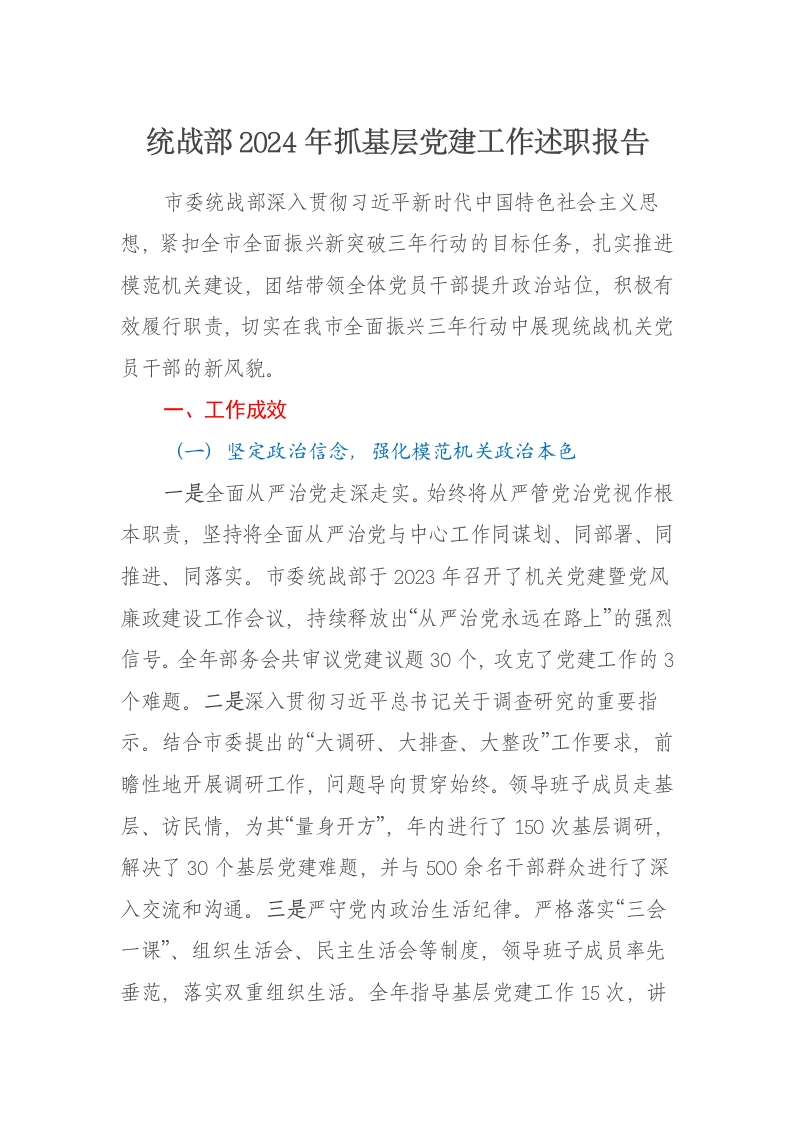 统战部2024年抓基层党建工作述职报告

市委统战部深入贯彻习近平新时代中国特色社会主义思想，紧扣全市全面振兴新突破三年行动的目标任务，扎实推进模范机关建设，团结带领全体党员干部提升政治站位，积极有效履行职责，切实在我市全面振兴三年行动中展现统战机关党员干部的新风貌。

一、工作成效

（一）坚定政治信念，强化模范机关政治本色

一是全面从严治党走深走实。始终将从严管党治党视作根本职责，坚持将全面从严治党与中心工作同谋划、同部署、同推进、同落实。市委统战部于2023年召开了机关党建暨党风廉政建设工作会议，持续释放出“从严治党永远在路上”的强烈信号。全年部务会共审议党建议题30个，攻克了党建工作的3个难题。二是深入贯彻习近平总书记关于调查研究的重要指示。结合市委提出的“大调研、大排查、大整改”工作要求，前瞻性地开展调研工作，问题导向贯穿始终。领导班子成员走基层、访民情，为其“量身开方”，年内进行了150次基层调研，解决了30个基层党建难题，并与500余名干部群众进行了深入交流和沟通。三是严守党内政治生活纪律。严格落实“三会一课”、组织生活会、民主生活会等制度，领导班子成员率先垂范，落实双重组织生活。全年指导基层党建工作15次，讲